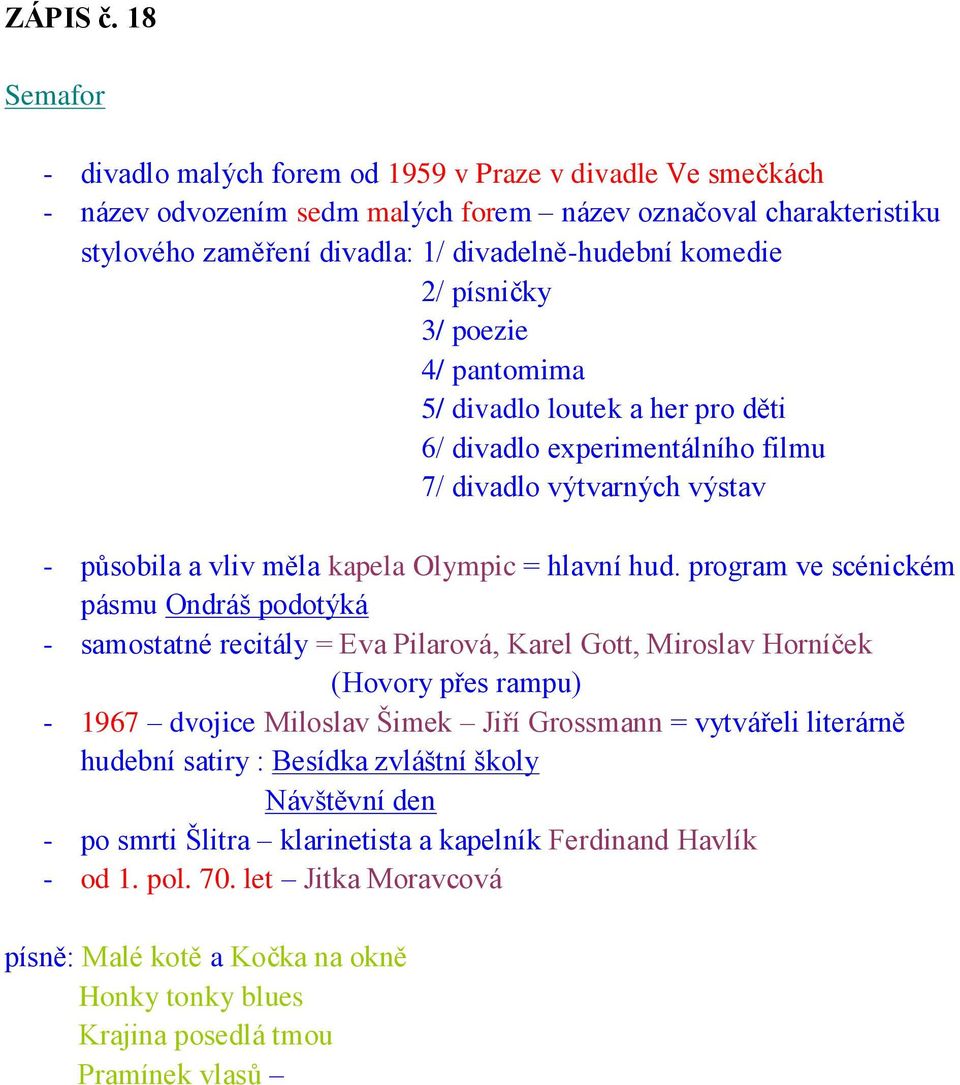 ZÁPIS č. 18

Semafor

- divadlo malých forem od 1959 v Praze v divadle Ve smečkách
- název odvozením sedm malých forem – název označoval charakteristiku stylového zaměření divadla: 1/ divadelně-hudební komedie
2/ písničky
3/ poezie
4/ pantomima
5/ divadlo loutek a her pro děti
6/ divadlo experimentálního filmu
7/ divadlo výtvarných výstav

- působila a vliv měla kapela Olympic = hlavní hud. program ve scénickém pásmu Ondráš podotýká
- samostatné recitály = Eva Pilarová, Karel Gott, Miroslav Horníček (Hovory přes rampu)
- 1967 – dvojice Miloslav Šimek – Jiří Grossmann = vytvářeli literárně hudební satiry : Besídka zvláštní školy
Návštěvní den
- po smrti Šlitra – klarinetista a kapelník Ferdinand Havlík
- od 1. pol. 70. let – Jitka Moravcová

písně: Malé kotě a Kočka na okně
Honky tonky blues
Krajina posedlá tmou
Pramínek vlasů –